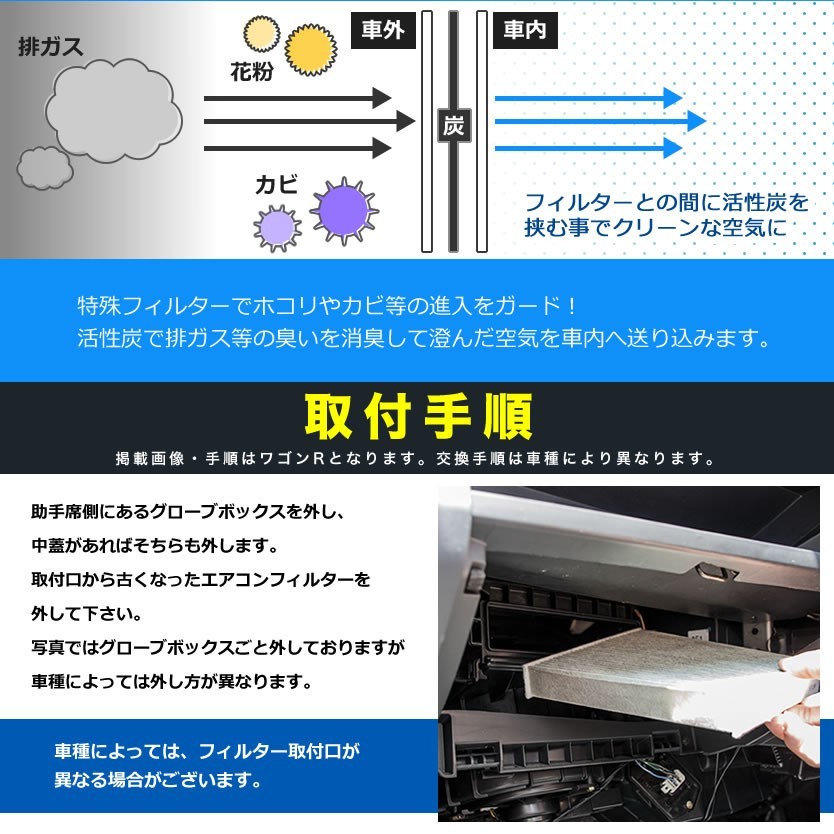 排ガス

花粉

カビ

車外

炭

車内

フィルターとの間に活性炭を挟む事でクリーンな空気に

特殊フィルターでホコリやカビ等の進入をガード！
活性炭で排ガス等の臭いを消臭して澄んだ空気を車内へ送り込みます。

取付手順

掲載画像・手順はワゴンRとなります。交換手順は車種により異なります。

助手席側にあるグローブボックスを外し、
中蓋があればそちらも外します。
取付口から古くなったエアコンフィルターを
外して下さい。
写真ではグローブボックスごと外しておりますが
車種によっては外し方が異なります。

車種によっては、フィルター取付口が
異なる場合がございます。